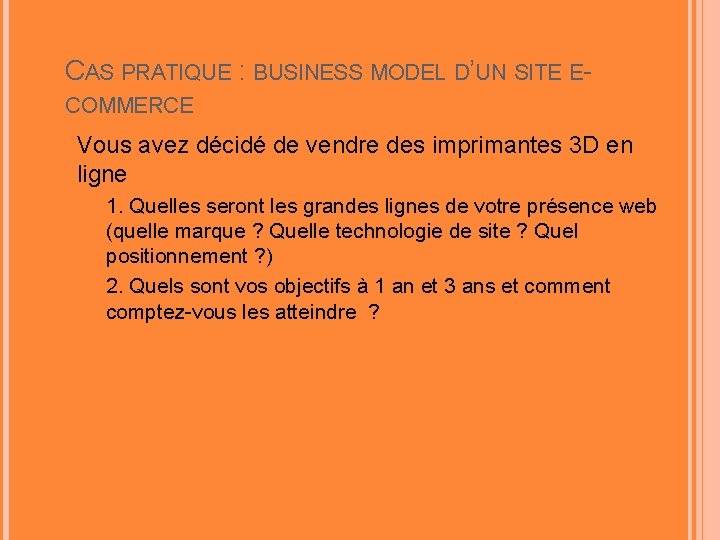 CAS PRATIQUE : BUSINESS MODEL D'UN SITE E-COMMERCE

Vous avez décidé de vendre des imprimantes 3D en ligne

1. Quelles seront les grandes lignes de votre présence web (quelle marque ? Quelle technologie de site ? Quel positionnement ?)

2. Quels sont vos objectifs à 1 an et 3 ans et comment comptez-vous les atteindre ?